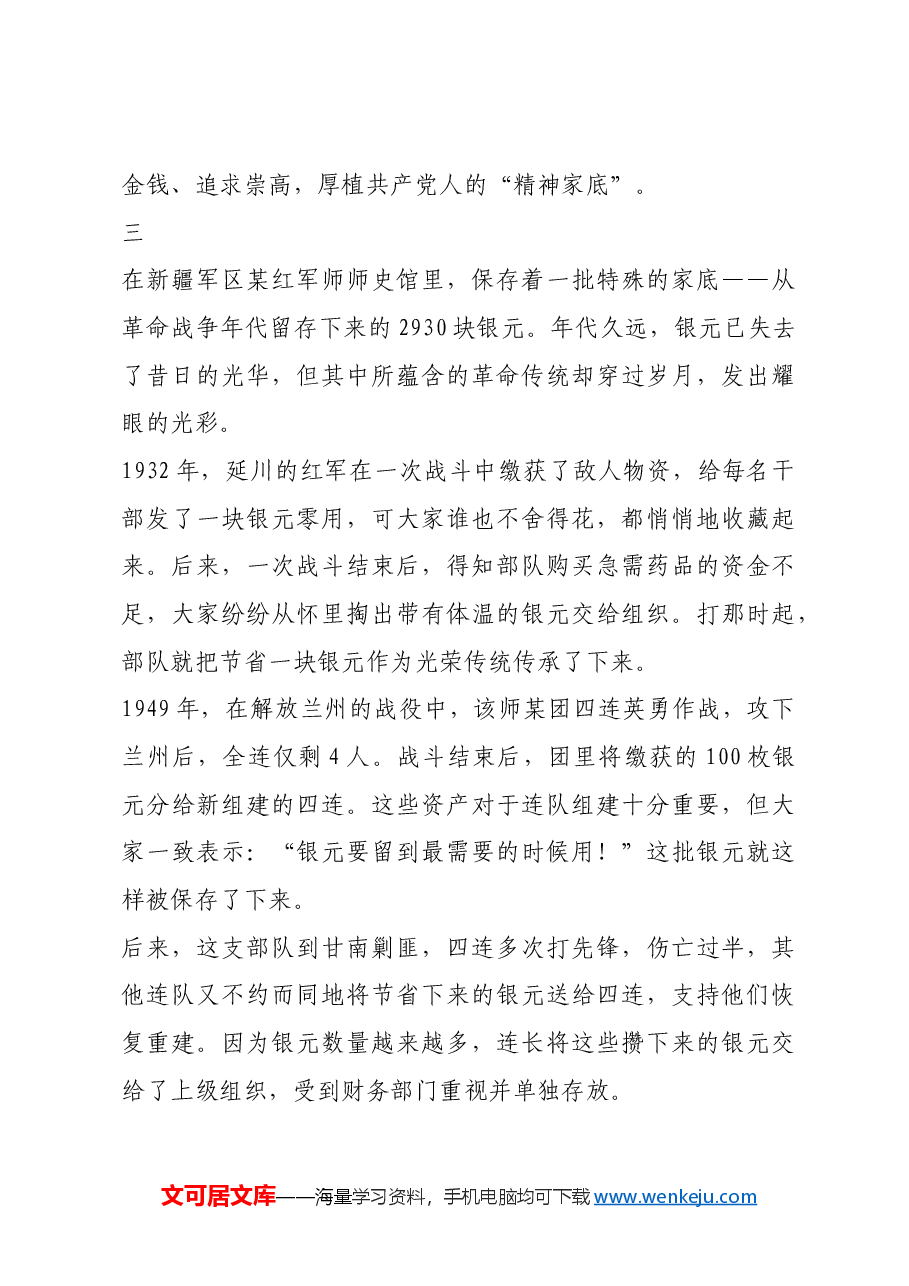 金钱、追求崇高，厚植共产党人的“精神家底”。

三

在新疆军区某红军师师史馆里，保存着一批特殊的家底——从革命战争年代留存下来的2930块银元。年代久远，银元已失去了昔日的光华，但其中所蕴含的革命传统却穿过岁月，发出耀眼的光彩。

1932年，延川的红军在一次战斗中缴获了敌人物资，给每名干部发了一块银元零用，可大家谁也不舍得花，都悄悄地收藏起来。后来，一次战斗结束后，得知部队购买急需药品的资金不足，大家纷纷从怀里掏出带有体温的银元交给组织。打那时起，部队就把节省一块银元作为光荣传统传承了下来。

1949年，在解放兰州的战役中，该师某团四连英勇作战，攻下兰州后，全连仅剩4人。战斗结束后，团里将缴获的100枚银元分给新组建的四连。这些资产对于连队组建十分重要，但大家一致表示：“银元要留到最需要的时候用！”这批银元就这样被保存了下来。

后来，这支部队到甘南剿匪，四连多次打先锋，伤亡过半，其他连队又不约而同地将节省下来的银元送给四连，支持他们恢复重建。因为银元数量越来越多，连长将这些攒下来的银元交给了上级组织，受到财务部门重视并单独存放。

文可居文库——海量学习资料，手机电脑均可下载www.wenkeju.com